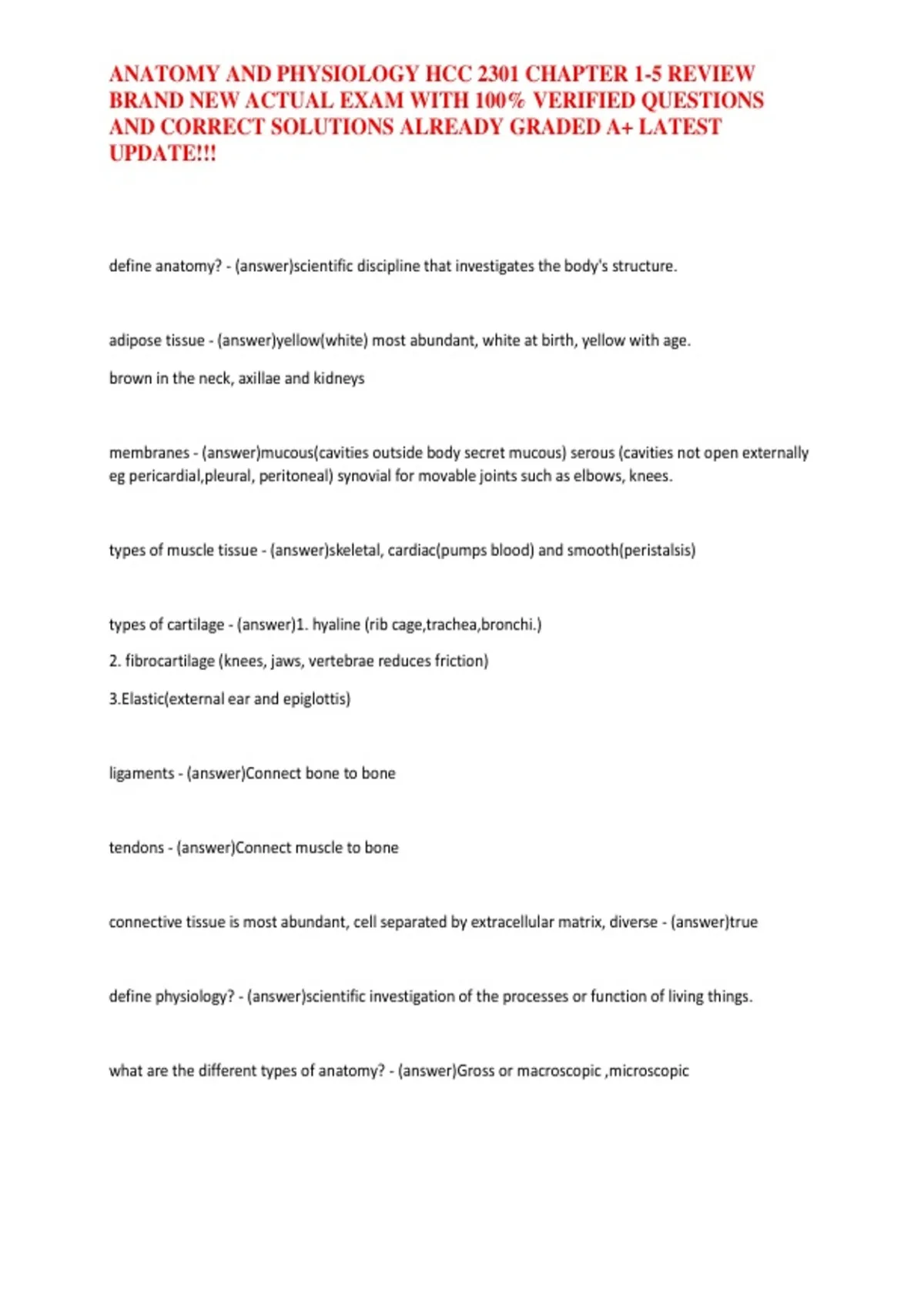 ANATOMY AND PHYSIOLOGY HCC 2301 CHAPTER 1-5 REVIEW BRAND NEW ACTUAL EXAM WITH 100% VERIFIED QUESTIONS AND CORRECT SOLUTIONS ALREADY GRADED A+ LATEST UPDATE!!!

define anatomy? - (answer)scientific discipline that investigates the body's structure.

adipose tissue - (answer)yellow(white) most abundant, white at birth, yellow with age.

brown in the neck, axillae and kidneys

membranes - (answer)mucous(cavities outside body secret mucous) serous (cavities not open externally eg pericardial,pleural, peritoneal) synovial for movable joints such as elbows, knees.

types of muscle tissue - (answer)skeletal, cardiac(pumps blood) and smooth(peristalsis)

types of cartilage - (answer)1. hyaline (rib cage,trachea,bronchi.)

2. fibrocartilage (knees, jaws, vertebrae reduces friction)

3.Elastic(external ear and epiglottis)

ligaments - (answer)Connect bone to bone

tendons - (answer)Connect muscle to bone

connective tissue is most abundant, cell separated by extracellular matrix, diverse - (answer)true

define physiology? - (answer)scientific investigation of the processes or function of living things.

what are the different types of anatomy? - (answer)Gross or macroscopic ,microscopic